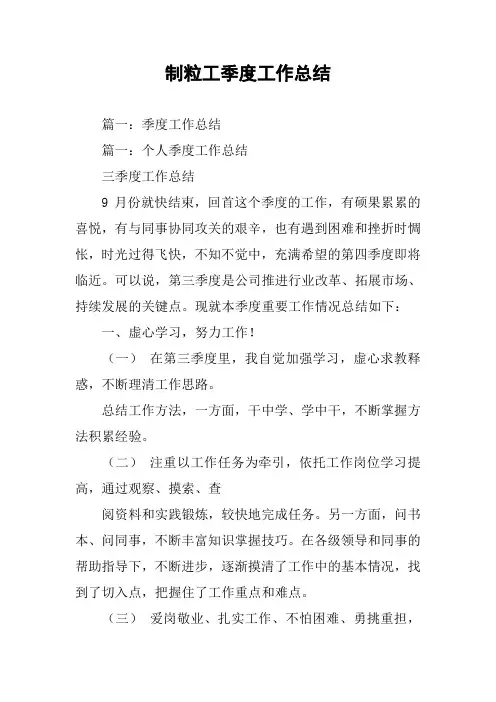 制粒工季度工作总结

篇一：季度工作总结

篇一：个人季度工作总结

三季度工作总结

9 月份就快结束，回首这个季度的工作，有硕果累累的喜悦，有与同事协同攻关的艰辛，也有遇到困难和挫折时惆怅，时光过得飞快，不知不觉中，充满希望的第四季度即将临近。可以说，第三季度是公司推进行业改革、拓展市场、持续发展的关键点。现就本季度重要工作情况总结如下：

一、虚心学习，努力工作！

（一） 在第三季度里，我自觉加强学习，虚心求教释惑，不断理清工作思路。

总结工作方法，一方面，干中学、学中干，不断掌握方法积累经验。

（二） 注重以工作任务为牵引，依托工作岗位学习提高，通过观察、摸索、查

阅资料和实践锻炼，较快地完成任务。另一方面，问书本、问同事，不断丰富知识掌握技巧。在各级领导和同事的帮助指导下，不断进步，逐渐摸清了工作中的基本情况，找到了切入点，把握住了工作重点和难点。

（三） 爱岗敬业、扎实工作、不怕困难、勇挑重担，